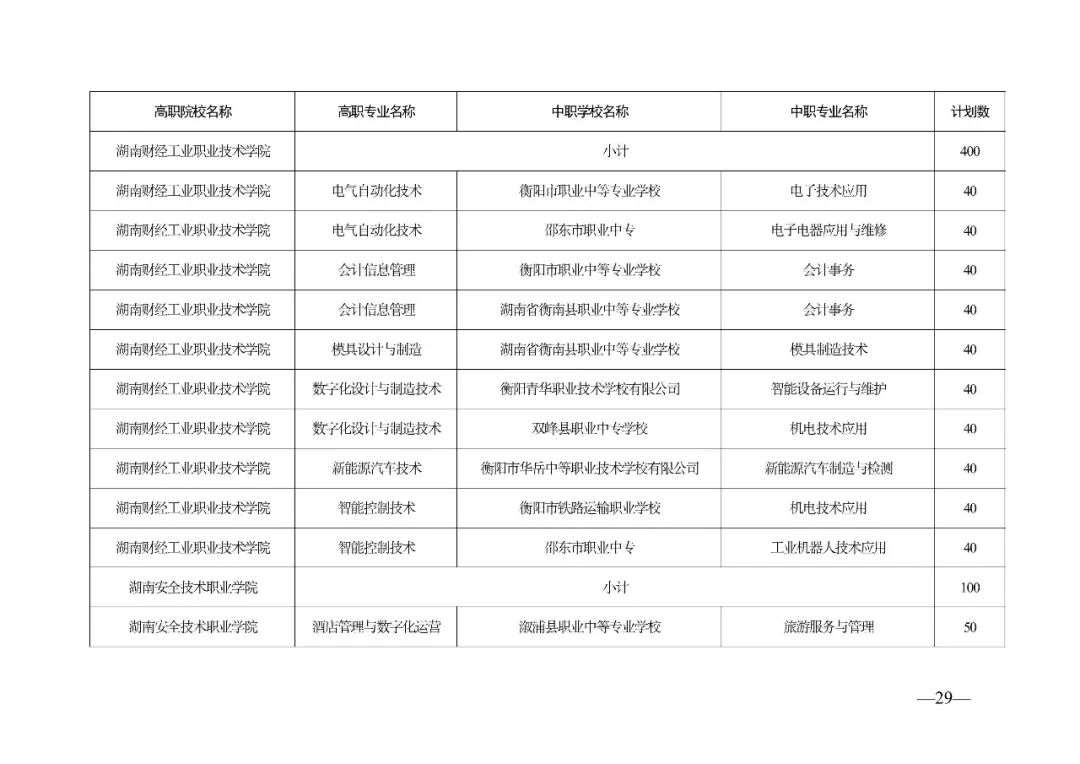 | 高职院校名称 | 高职专业名称 | 中职学校名称 | 中职专业名称 | 计划数 |
|---|---|---|---|---|
| 湖南财经工业职业技术学院 | 小计 | | | 400 |
| 湖南财经工业职业技术学院 | 电气自动化技术 | 衡阳市职业中等专业学校 | 电子技术应用 | 40 |
| 湖南财经工业职业技术学院 | 电气自动化技术 | 邵东市职业中专 | 电子电器应用与维修 | 40 |
| 湖南财经工业职业技术学院 | 会计信息管理 | 衡阳市职业中等专业学校 | 会计事务 | 40 |
| 湖南财经工业职业技术学院 | 会计信息管理 | 湖南省衡南县职业中等专业学校 | 会计事务 | 40 |
| 湖南财经工业职业技术学院 | 模具设计与制造 | 湖南省衡南县职业中等专业学校 | 模具制造技术 | 40 |
| 湖南财经工业职业技术学院 | 数字化设计与制造技术 | 衡阳青华职业技术学校有限公司 | 智能设备运行与维护 | 40 |
| 湖南财经工业职业技术学院 | 数字化设计与制造技术 | 双峰县职业中专学校 | 机电技术应用 | 40 |
| 湖南财经工业职业技术学院 | 新能源汽车技术 | 衡阳市华岳中等职业技术学校有限公司 | 新能源汽车制造与检测 | 40 |
| 湖南财经工业职业技术学院 | 智能控制技术 | 衡阳市铁路运输职业学校 | 机电技术应用 | 40 |
| 湖南财经工业职业技术学院 | 智能控制技术 | 邵东市职业中专 | 工业机器人技术应用 | 40 |
| 湖南安全技术职业学院 | 小计 | | | 100 |
| 湖南安全技术职业学院 | 酒店管理与数字化运营 | 溆浦县职业中等专业学校 | 旅游服务与管理 | 50 |

—29—